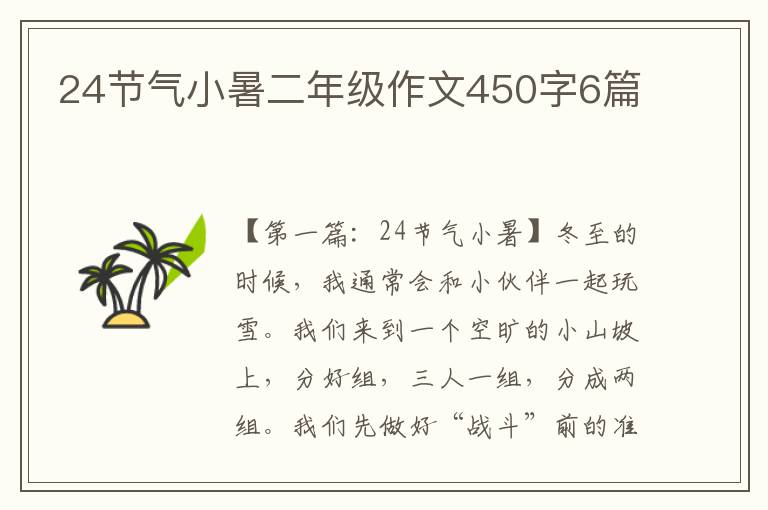 24节气小暑二年级作文450字6篇

【第一篇：24节气小暑】冬至的时候，我通常会和小伙伴一起玩雪。我们来到一个空旷的小山坡上，分好组，三人一组，分成两组。我们先做好“战斗”前的准